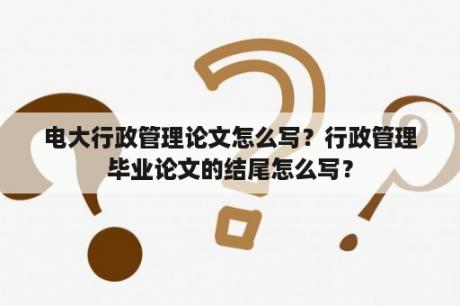 电大行政管理论文怎么写？行政管理毕业论文的结尾怎么写？